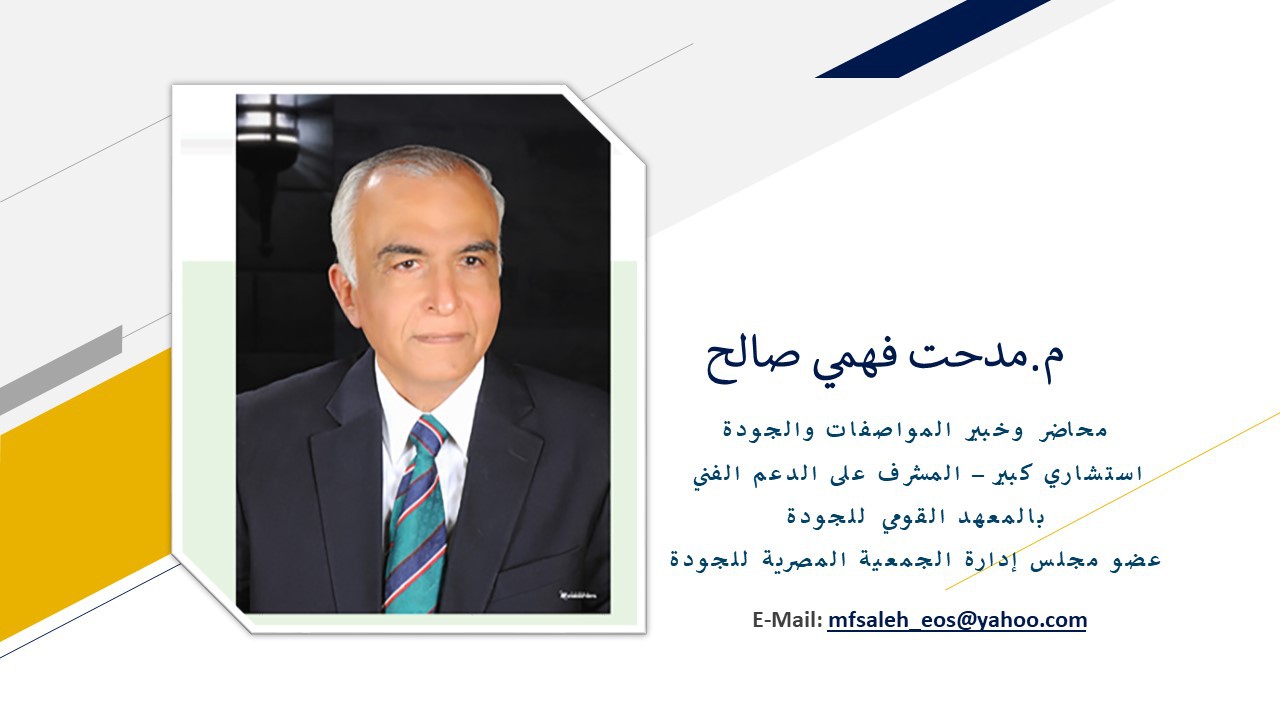 م.مدحت فهمي صالح

محاضر وخبير المواصفات والجودة
استشاري كبير – المشرف على الدعم الفني
بالمعهد القومي للجودة
عضو مجلس إدارة الجمعية المصرية للجودة

E-Mail: mfsaleh_eos@yahoo.com